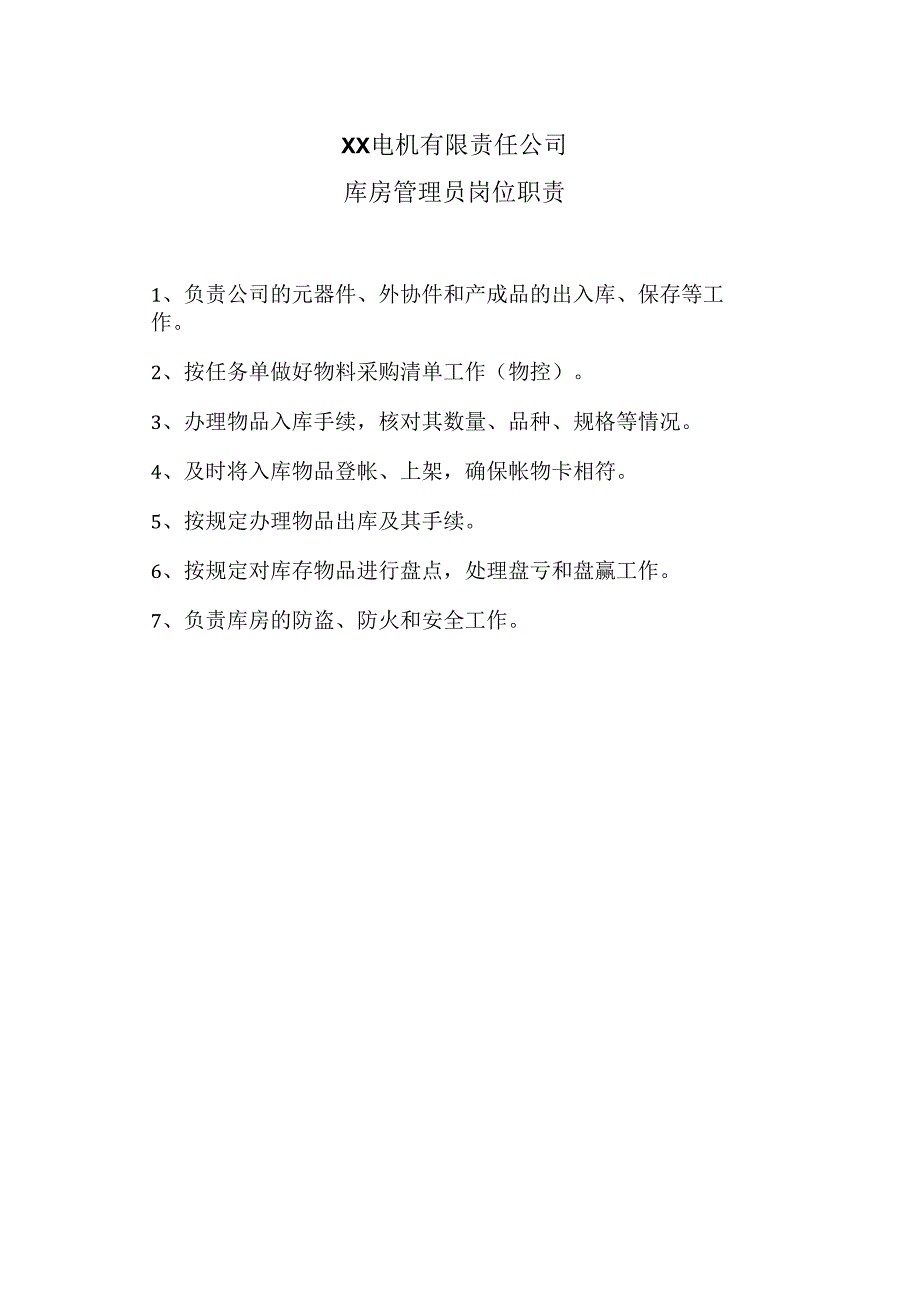 XX电机有限责任公司

库房管理员岗位职责

1、负责公司的元器件、外协件和产成品的出入库、保存等工作。

2、按任务单做好物料采购清单工作（物控）。

3、办理物品入库手续，核对其数量、品种、规格等情况。

4、及时将入库物品登帐、上架，确保帐物卡相符。

5、按规定办理物品出库及其手续。

6、按规定对库存物品进行盘点，处理盘亏和盘赢工作。

7、负责库房的防盗、防火和安全工作。